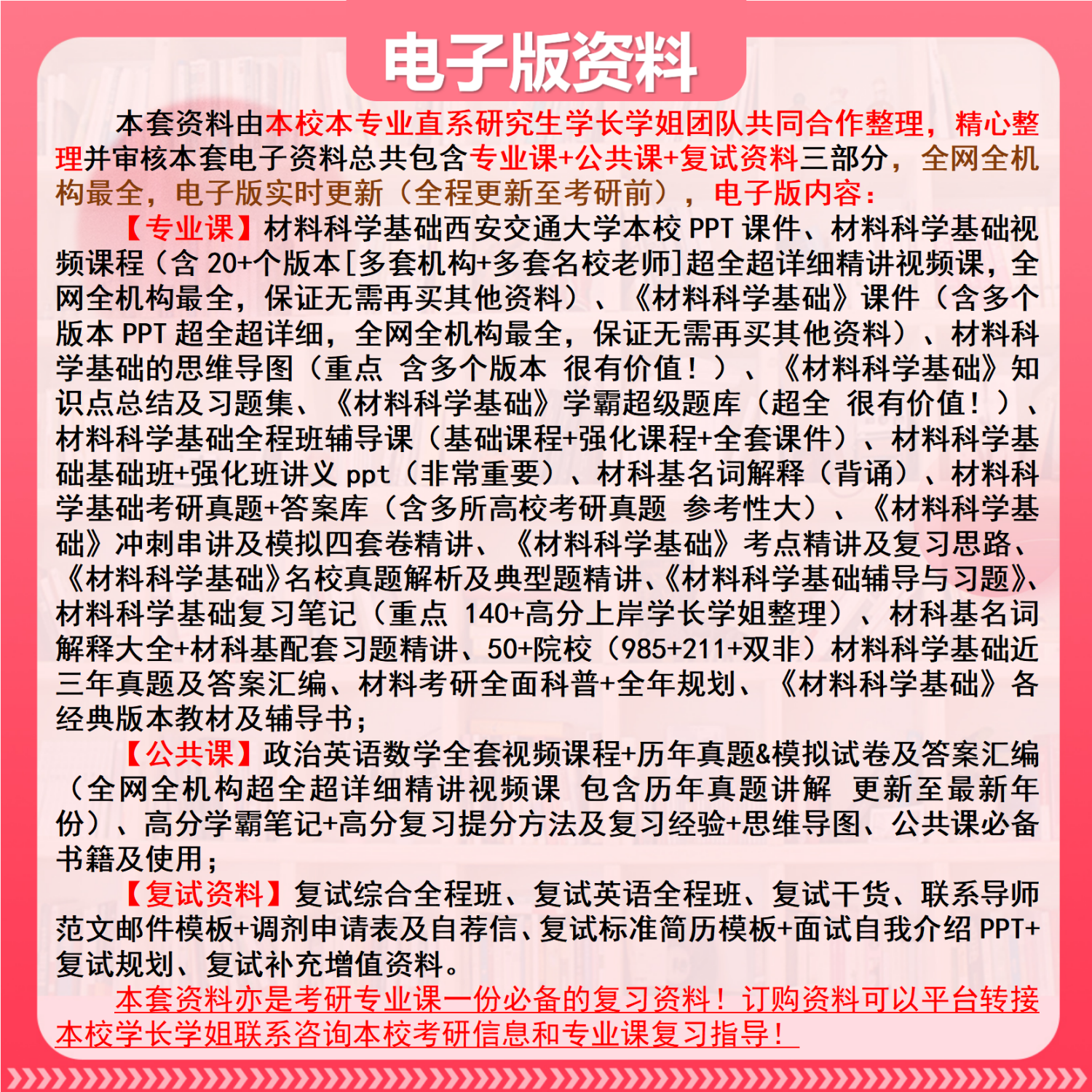 电子版资料

本套资料由本校本专业直系研究生学长学姐团队共同合作整理，精心整理并审核本套电子资料总共包含专业课+公共课+复试资料三部分，全网全机构最全，电子版实时更新（全程更新至考研前），电子版内容：

【专业课】材料科学基础西安交通大学本校 PPT 课件、材料科学基础视频课程（含 20+个版本[多套机构+多套名校老师]超全超详细精讲视频课，全网全机构最全，保证无需再买其他资料）、《材料科学基础》课件（含多个版本 PPT 超全超详细，全网全机构最全，保证无需再买其他资料）、材料科学基础的思维导图（重点 含多个版本 很有价值！）、《材料科学基础》知识点总结及习题集、《材料科学基础》学霸超级题库（超全 很有价值！）、材料科学基础全程班辅导课（基础课程+强化课程+全套课件）、材料科学基础基础班+强化班讲义 ppt（非常重要）、材料基名词解释（背诵）、材料科学基础考研真题+答案库（含多所高校考研真题 参考性大）、《材料科学基础》冲刺串讲及模拟四套卷精讲、《材料科学基础》考点精讲及复习思路、《材料科学基础》名校真题解析及典型题精讲、《材料科学基础辅导与习题》、材料科学基础复习笔记（重点 140+高分上岸学长学姐整理）、材料基名词解释大全+材料基配套习题精讲、50+院校（985+211+双非）材料科学基础近三年真题及答案汇编、材料考研全面科普+全年规划、《材料科学基础》各经典版本教材及辅导书；

【公共课】政治英语数学全套视频课程+历年真题&模拟试卷及答案汇编（全网全机构超全超详细精讲视频课 包含历年真题讲解 更新至最新年份）、高分学霸笔记+高分复习提分方法及复习经验+思维导图、公共课必备书籍及使用；

【复试资料】复试综合全程班、复试英语全程班、复试干货、联系导师范文邮件模板+调剂申请表及自荐信、复试标准简历模板+面试自我介绍 PPT+复试规划、复试补充增值资料。

本套资料亦是考研专业课一份必备的复习资料！订购资料可以平台转接本校学长学姐联系咨询本校考研信息和专业课复习指导！